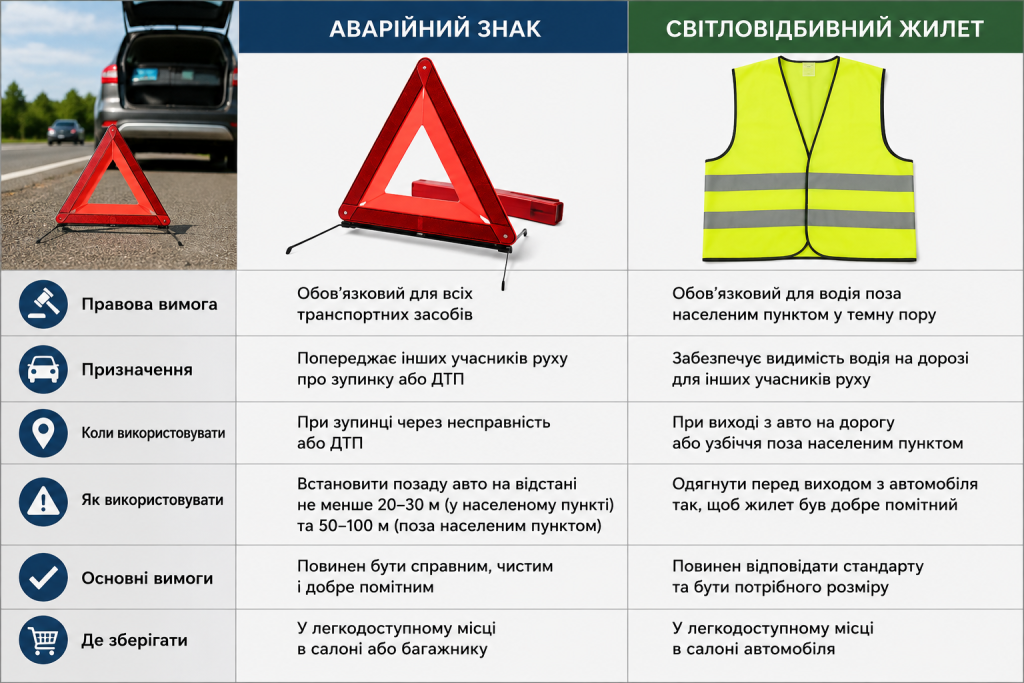 | | АВАРІЙНИЙ ЗНАК | СВІТЛОВІДБИВНИЙ ЖИЛЕТ |
|---|---|---|
| Правова вимога | Обов'язковий для всіх транспортних засобів | Обов'язковий для водія поза населеним пунктом у темну пору |
| Призначення | Попереджає інших учасників руху про зупинку або ДТП | Забезпечує видимість водія на дорозі для інших учасників руху |
| Коли використовувати | При зупинці через несправність або ДТП | При виході з авто на дорогу або узбіччя поза населеним пунктом |
| Як використовувати | Встановити позаду авто на відстані не менше 20–30 м (у населеному пункті) та 50–100 м (поза населеним пунктом) | Одягнути перед виходом з автомобіля так, щоб жилет був добре помітний |
| Основні вимоги | Повинен бути справним, чистим і добре помітним | Повинен відповідати стандарту та бути потрібного розміру |
| Де зберігати | У легкодоступному місці в салоні або багажнику | У легкодоступному місці в салоні автомобіля |